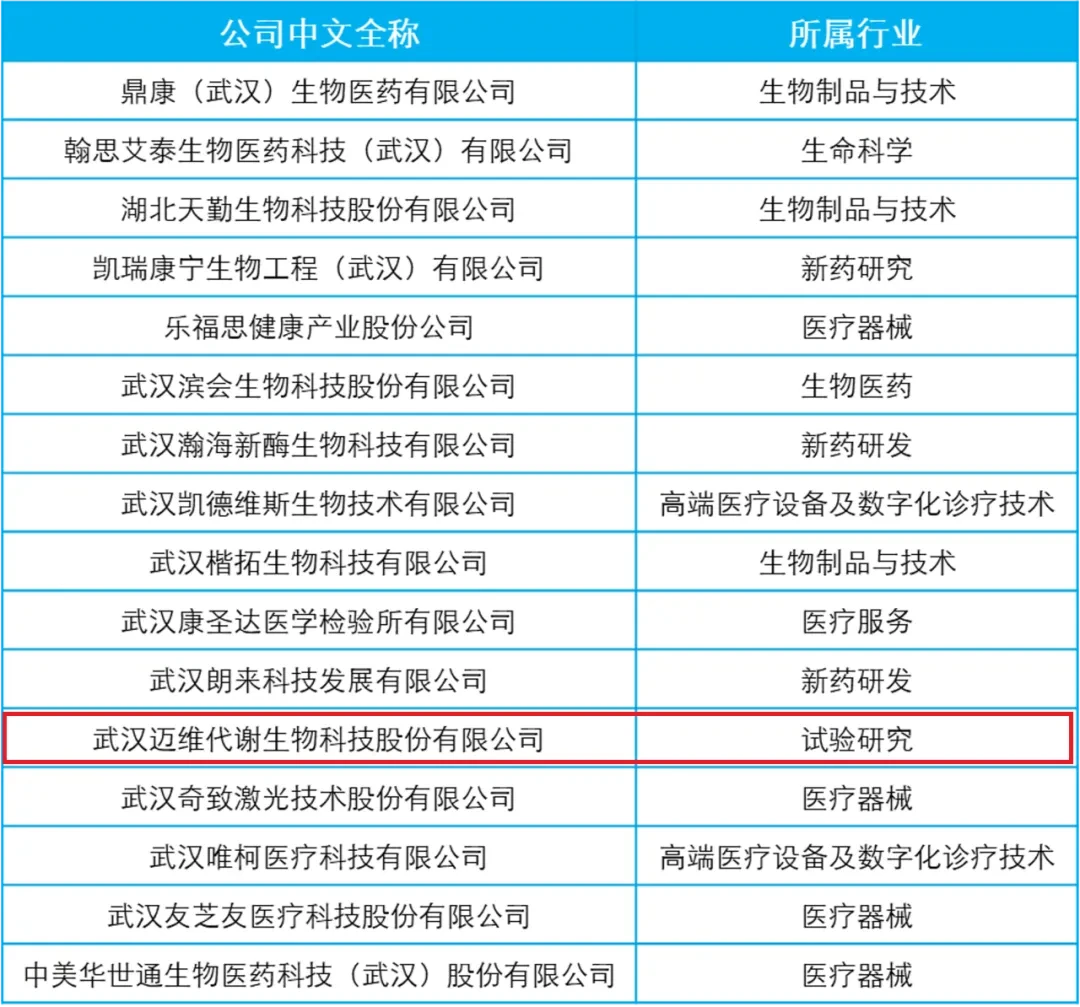 | 公司中文全称 | 所属行业 |
|---|---|
| 鼎康（武汉）生物医药有限公司 | 生物制品与技术 |
| 翰思艾泰生物医药科技（武汉）有限公司 | 生命科学 |
| 湖北天勤生物科技股份有限公司 | 生物制品与技术 |
| 凯瑞康宁生物工程（武汉）有限公司 | 新药研究 |
| 乐福思健康产业股份公司 | 医疗器械 |
| 武汉滨会生物科技股份有限公司 | 生物医药 |
| 武汉瀚海新酶生物科技有限公司 | 新药研发 |
| 武汉凯德维斯生物技术有限公司 | 高端医疗设备及数字化诊疗技术 |
| 武汉楷拓生物科技有限公司 | 生物制品与技术 |
| 武汉康圣达医学检验所有限公司 | 医疗服务 |
| 武汉朗来科技发展有限公司 | 新药研发 |
| 武汉迈维代谢生物科技股份有限公司 | 试验研究 |
| 武汉奇致激光技术股份有限公司 | 医疗器械 |
| 武汉唯柯医疗科技有限公司 | 高端医疗设备及数字化诊疗技术 |
| 武汉友芝友医疗科技股份有限公司 | 医疗器械 |
| 中美华世通生物医药科技（武汉）股份有限公司 | 医疗器械 |